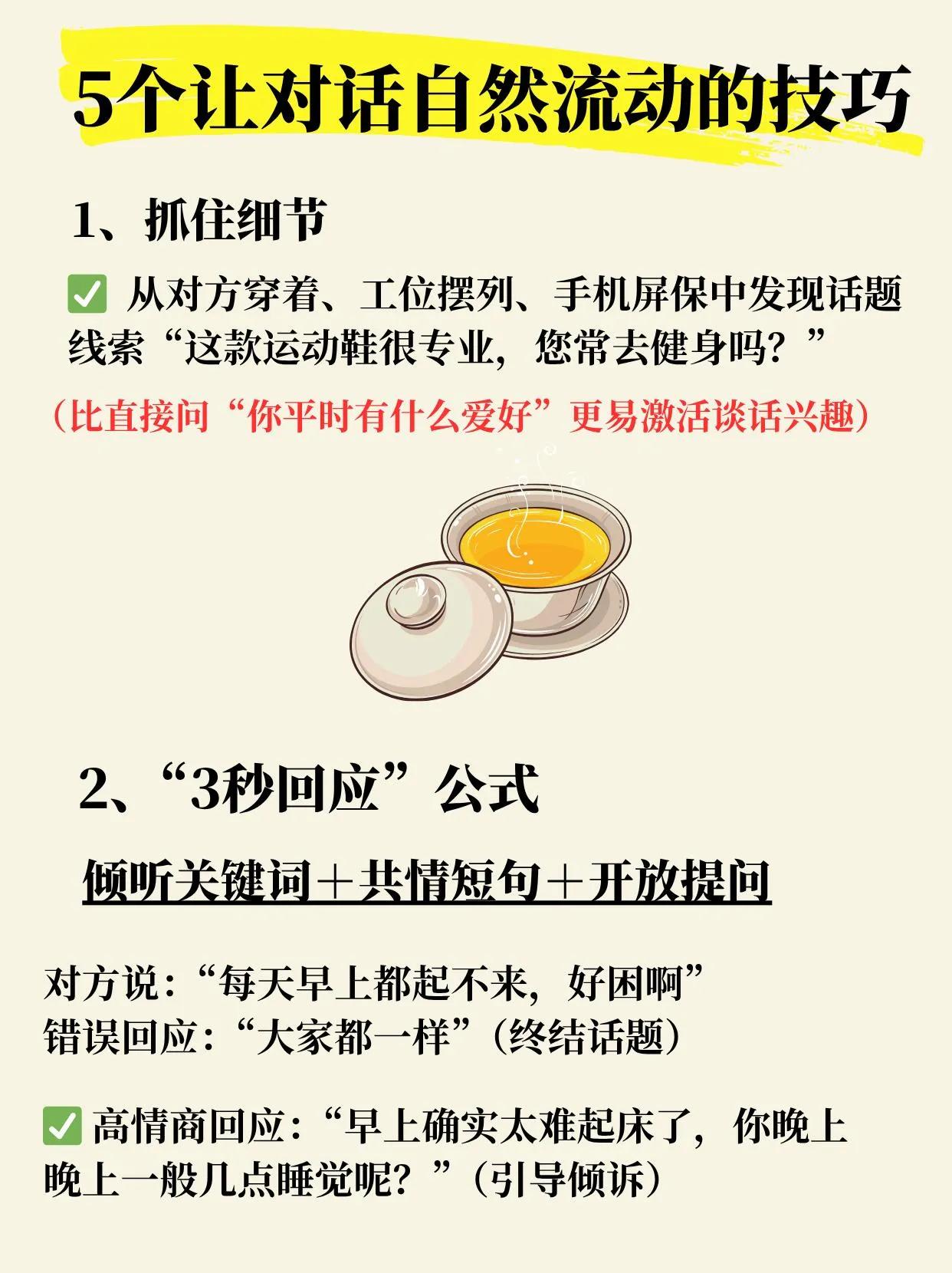 5个让对话自然流动的技巧

1、抓住细节

✅ 从对方穿着、工位摆列、手机屏保中发现话题线索“这款运动鞋很专业，您常去健身吗？”

（比直接问“你平时有什么爱好”更易激活谈话兴趣）

2、“3秒回应”公式

倾听关键词＋共情短句＋开放提问

对方说：“每天早上都起不来，好困啊”
错误回应：“大家都一样”（终结话题）

✅ 高情商回应：“早上确实太难起床了，你晚上晚上一般几点睡觉呢？”（引导倾诉）